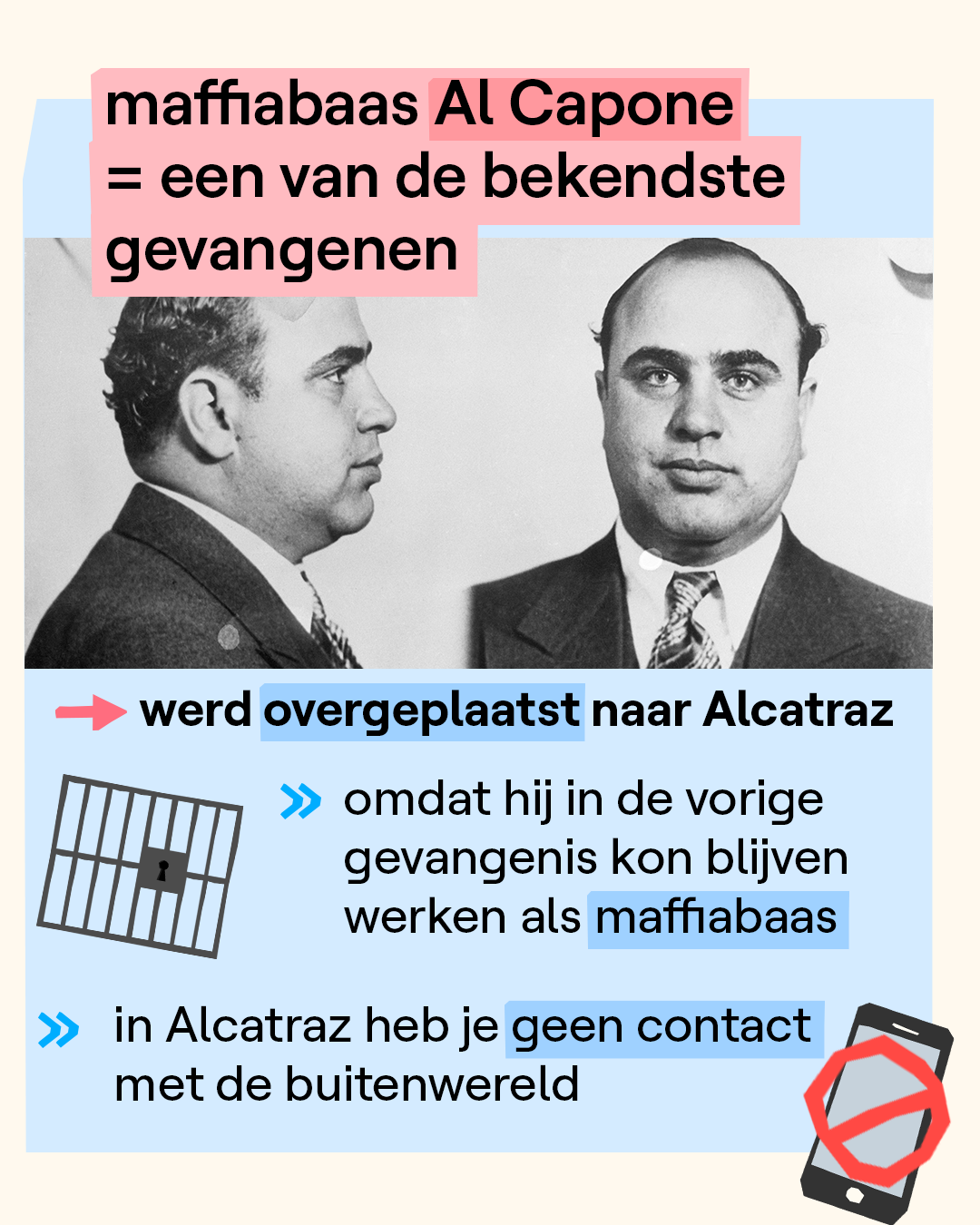 maffiabaas Al Capone = een van de bekendste gevangenen

→ werd overgeplaatst naar Alcatraz

» omdat hij in de vorige gevangenis kon blijven werken als maffiabaas

» in Alcatraz heb je geen contact met de buitenwereld